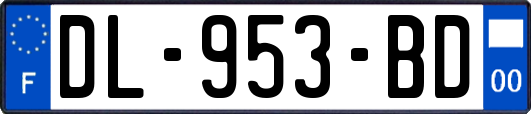 F
DL-953-BD
00